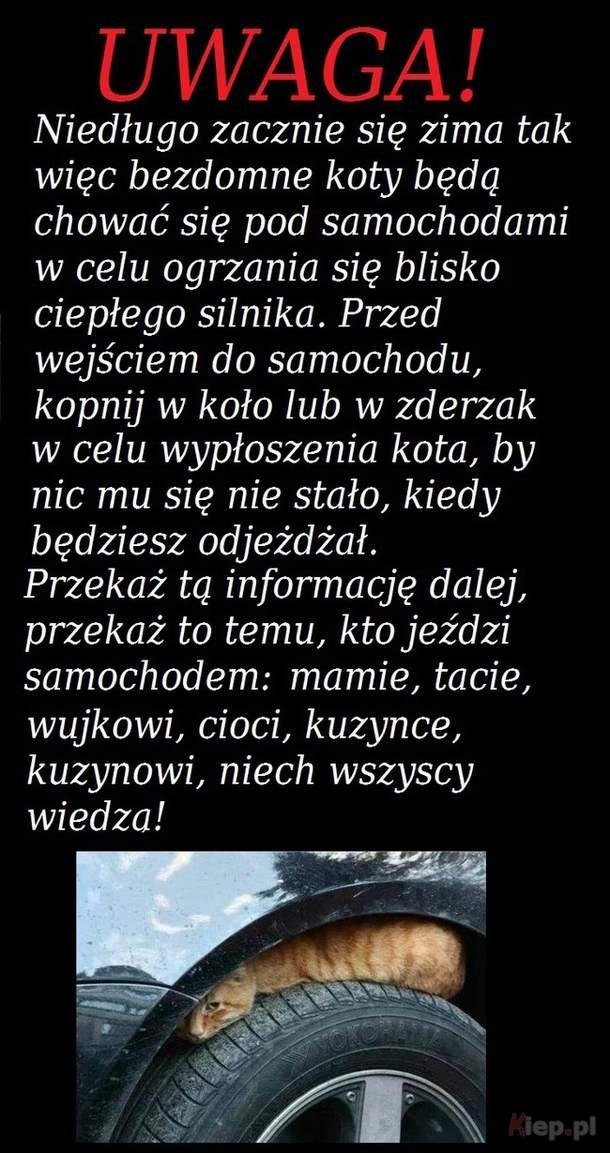 UWAGA!

Niedługo zacznie się zima tak więc bezdomne koty będą chować się pod samochodami w celu ogrzania się blisko ciepłego silnika. Przed wejściem do samochodu, kopnij w koło lub w zderzak w celu wypłoszenia kota, by nic mu się nie stało, kiedy będziesz odjeżdżał.

Przekaż tą informację dalej, przekaż to temu, kto jeździ samochodem: mamie, tacie, wujkowi, cioci, kuzynce, kuzynowi, niech wszyscy wiedzą!

Kiep.pl